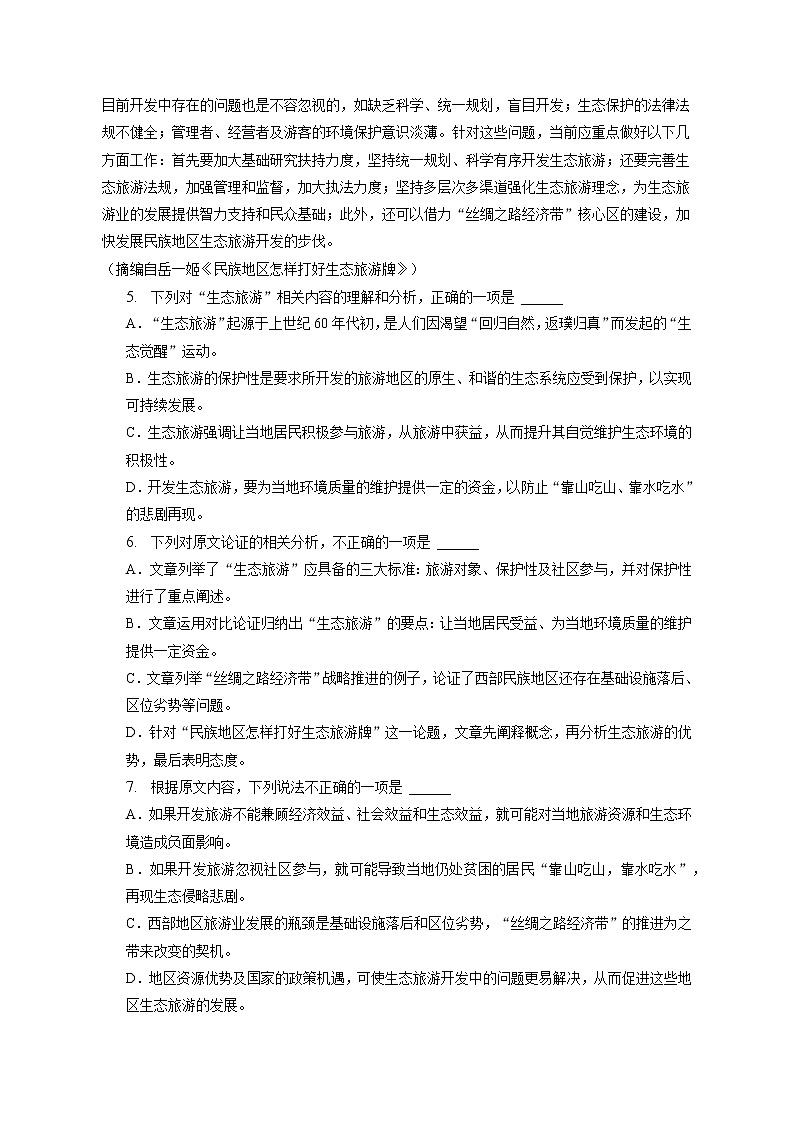 目前开发中存在的问题也是不容忽视的，如缺乏科学、统一规划，盲目开发；生态保护的法律法规不健全；管理者、经营者及游客的环境保护意识淡薄。针对这些问题，当前应重点做好以下几方面工作：首先要加大基础研究扶持力度，坚持统一规划、科学有序开发生态旅游；还要完善生态旅游法规，加强管理和监督，加大执法力度；坚持多层次多渠道强化生态旅游理念，为生态旅游业的发展提供智力支持和民众基础；此外，还可以借力“丝绸之路经济带”核心区的建设，加快发展民族地区生态旅游开发的步伐。
（摘编自岳一姬《民族地区怎样打好生态旅游牌》）

5. 下列对“生态旅游”相关内容的理解和分析，正确的一项是 ______
A．“生态旅游”起源于上世纪 60 年代初，是人们因渴望“回归自然，返璞归真”而发起的“生态觉醒”运动。
B．生态旅游的保护性是要求所开发的旅游地区的原生、和谐的生态系统应受到保护，以实现可持续发展。
C．生态旅游强调让当地居民积极参与旅游，从旅游中获益，从而提升其自觉维护生态环境的积极性。
D．开发生态旅游，要为当地环境质量的维护提供一定的资金，以防止“靠山吃山、靠水吃水”的悲剧再现。

6. 下列对原文论证的相关分析，不正确的一项是 ______
A．文章列举了“生态旅游”应具备的三大标准：旅游对象、保护性及社区参与，并对保护性进行了重点阐述。
B．文章运用对比论证归纳出“生态旅游”的要点：让当地居民受益、为当地环境质量的维护提供一定资金。
C．文章列举“丝绸之路经济带”战略推进的例子，论证了西部民族地区还存在基础设施落后、区位劣势等问题。
D．针对“民族地区怎样打好生态旅游牌”这一论题，文章先阐释概念，再分析生态旅游的优势，最后表明态度。

7. 根据原文内容，下列说法不正确的一项是 ______
A．如果开发旅游不能兼顾经济效益、社会效益和生态效益，就可能对当地旅游资源和生态环境造成负面影响。
B．如果开发旅游忽视社区参与，就可能导致当地仍处贫困的居民“靠山吃山，靠水吃水”，再现生态侵略悲剧。
C．西部地区旅游业发展的瓶颈是基础设施落后和区位劣势，“丝绸之路经济带”的推进为之带来改变的契机。
D．地区资源优势及国家的政策机遇，可使生态旅游开发中的问题更易解决，从而促进这些地区生态旅游的发展。